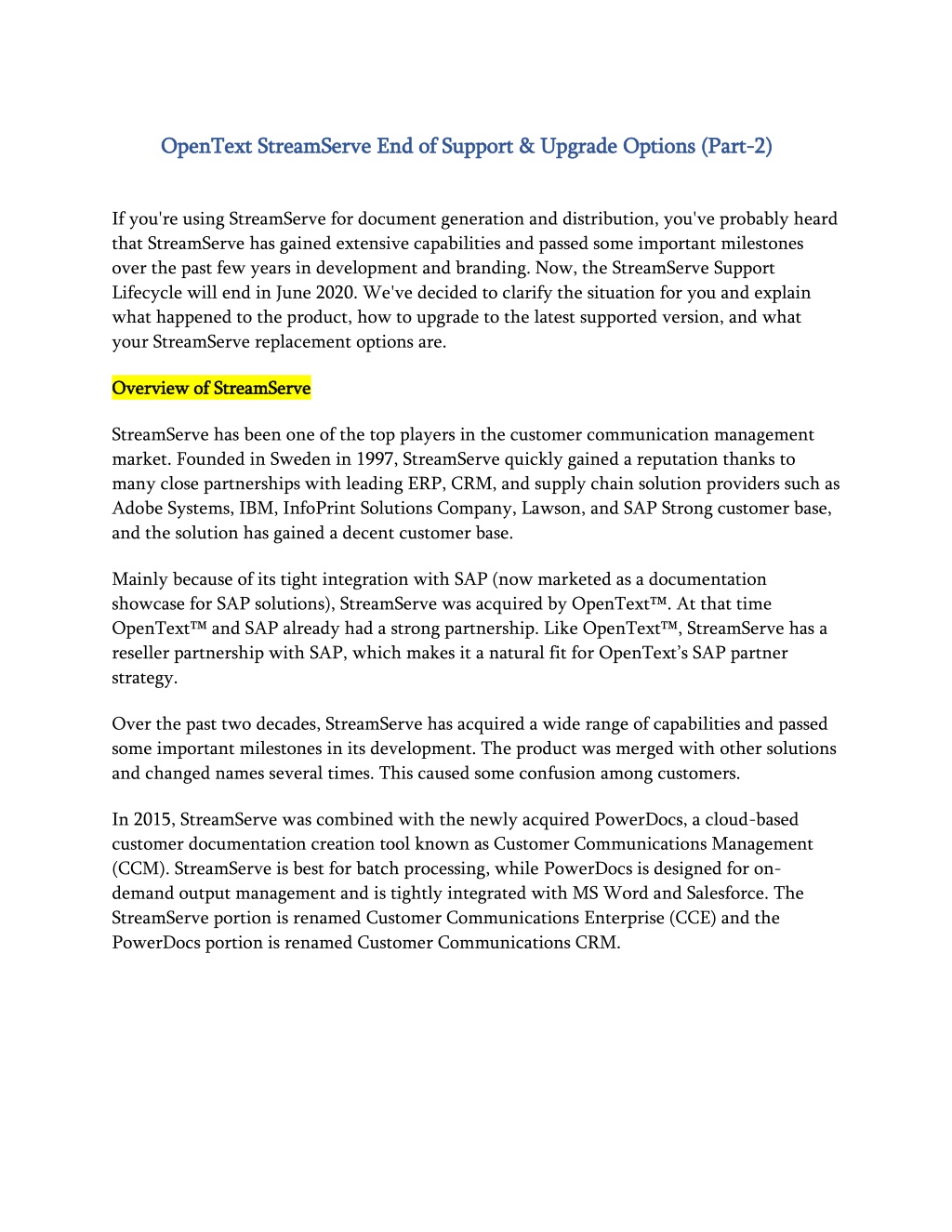 OpenText StreamServe End of Support & Upgrade Options (Part-2)

If you're using StreamServe for document generation and distribution, you've probably heard that StreamServe has gained extensive capabilities and passed some important milestones over the past few years in development and branding. Now, the StreamServe Support Lifecycle will end in June 2020. We've decided to clarify the situation for you and explain what happened to the product, how to upgrade to the latest supported version, and what your StreamServe replacement options are.

Overview of StreamServe

StreamServe has been one of the top players in the customer communication management market. Founded in Sweden in 1997, StreamServe quickly gained a reputation thanks to many close partnerships with leading ERP, CRM, and supply chain solution providers such as Adobe Systems, IBM, InfoPrint Solutions Company, Lawson, and SAP Strong customer base, and the solution has gained a decent customer base.

Mainly because of its tight integration with SAP (now marketed as a documentation showcase for SAP solutions), StreamServe was acquired by OpenText™. At that time OpenText™ and SAP already had a strong partnership. Like OpenText™, StreamServe has a reseller partnership with SAP, which makes it a natural fit for OpenText's SAP partner strategy.

Over the past two decades, StreamServe has acquired a wide range of capabilities and passed some important milestones in its development. The product was merged with other solutions and changed names several times. This caused some confusion among customers.

In 2015, StreamServe was combined with the newly acquired PowerDocs, a cloud-based customer documentation creation tool known as Customer Communications Management (CCM). StreamServe is best for batch processing, while PowerDocs is designed for on-demand output management and is tightly integrated with MS Word and Salesforce. The StreamServe portion is renamed Customer Communications Enterprise (CCE) and the PowerDocs portion is renamed Customer Communications CRM.